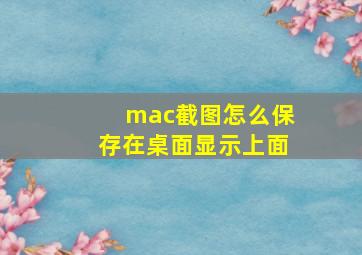 mac截图怎么保存在桌面显示上面